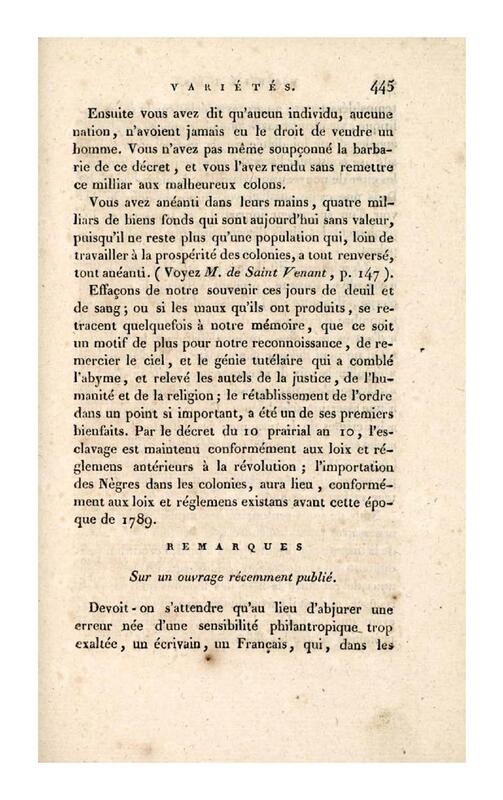 VARIÉTÉS. 445

Ensuite vous avez dit qu'aucun individu, aucune nation, n'avoient jamais eu le droit de vendre un homme. Vous n'avez pas même soupçonné la barbarie de ce décret, et vous l'avez rendu sans remettre ce milliar aux malheureux colons.

Vous avez anéanti dans leurs mains, quatre milliars de biens fonds qui sont aujourd'hui sans valeur, puisqu'il ne reste plus qu'une population qui, loin de travailler à la prospérité des colonies, a tout renversé, tout anéanti. (Voyez M. de Saint Venant, p. 147).

Effaçons de notre souvenir ces jours de deuil et de sang; ou si les maux qu'ils ont produits, se retracent quelquefois à notre mémoire, que ce soit un motif de plus pour notre reconnoissance, de remercier le ciel, et le génie tutélaire qui a comblé l'abyme, et relevé les autels de la justice, de l'humanité et de la religion; le rétablissement de l'ordre dans un point si important, a été un de ses premiers bienfaits. Par le décret du 10 prairial an 10, l'esclavage est maintenu conformément aux loix et réglemens antérieurs à la révolution; l'importation des Nègres dans les colonies, aura lieu, conformément aux loix et réglemens existans avant cette époque de 1789.

REMARQUES

Sur un ouvrage récemment publié.

Devoit-on s'attendre qu'au lieu d'abjurer une erreur née d'une sensibilité philantropique trop exaltée, un écrivain, un Français, qui, dans les